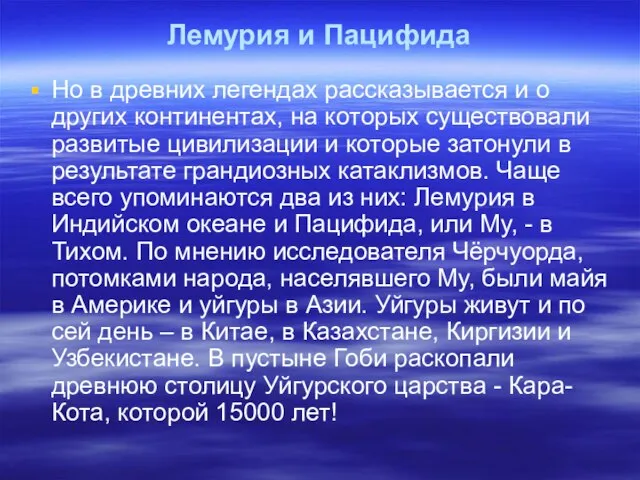 Лемурия и Пацифида

Но в древних легендах рассказывается и о других континентах, на которых существовали развитые цивилизации и которые затонули в результате грандиозных катаклизмов. Чаще всего упоминаются два из них: Лемурия в Индийском океане и Пацифида, или Му, - в Тихом. По мнению исследователя Чёрчуорда, потомками народа, населявшего Му, были майя в Америке и уйгуры в Азии. Уйгуры живут и по сей день – в Китае, в Казахстане, Киргизии и Узбекистане. В пустыне Гоби раскопали древнюю столицу Уйгурского царства - Кара-Кота, которой 15000 лет!